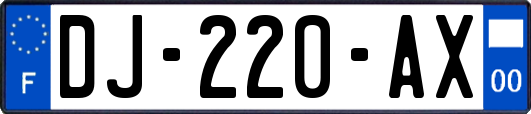 F
DJ-220-AX
00